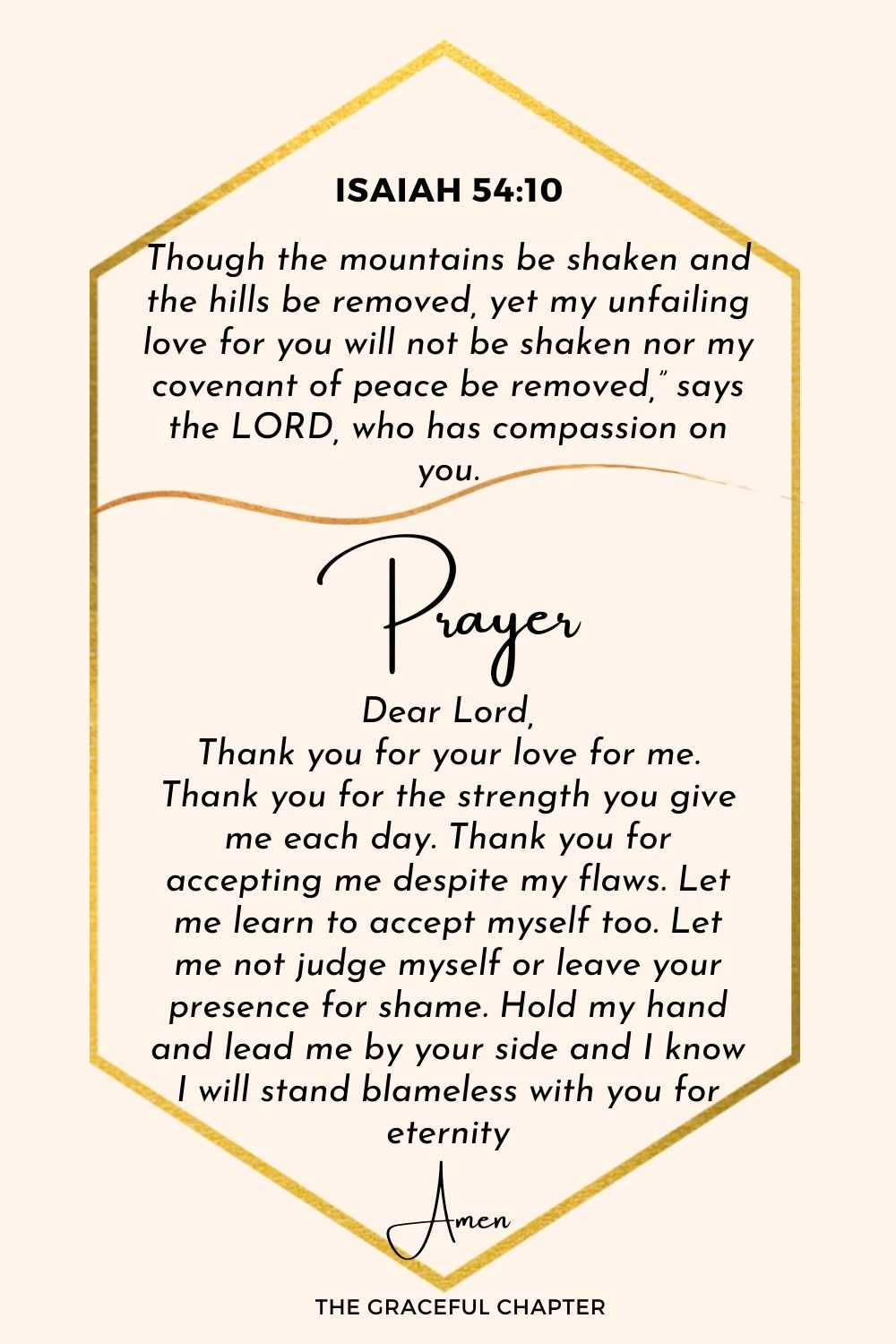 ISAIAH 54:10

Though the mountains be shaken and the hills be removed, yet my unfailing love for you will not be shaken nor my covenant of peace be removed," says the LORD, who has compassion on you.

Prayer

Dear Lord,
Thank you for your love for me. Thank you for the strength you give me each day. Thank you for accepting me despite my flaws. Let me learn to accept myself too. Let me not judge myself or leave your presence for shame. Hold my hand and lead me by your side and I know I will stand blameless with you for eternity

Amen

THE GRACEFUL CHAPTER